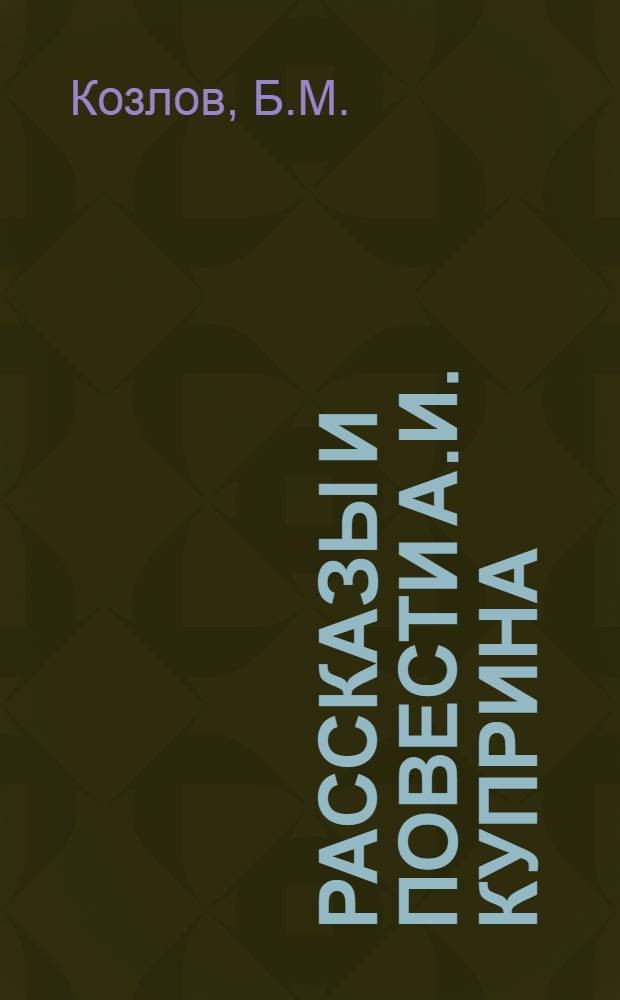 Козлов, Б.М.

РАССКАЗЫ И ПОВЕСТИ А.И. КУПРИНА